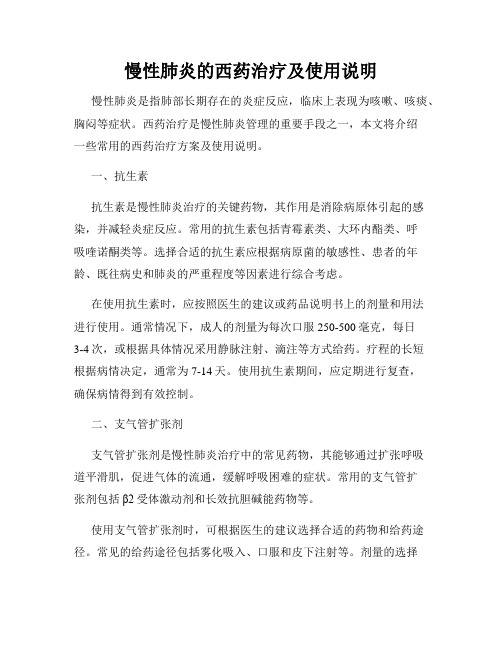 慢性肺炎的西药治疗及使用说明

慢性肺炎是指肺部长期存在的炎症反应，临床上表现为咳嗽、咳痰、胸闷等症状。西药治疗是慢性肺炎管理的重要手段之一，本文将介绍一些常用的西药治疗方案及使用说明。

一、抗生素

抗生素是慢性肺炎治疗的关键药物，其作用是消除病原体引起的感染，并减轻炎症反应。常用的抗生素包括青霉素类、大环内酯类、呼吸喹诺酮类等。选择合适的抗生素应根据病原菌的敏感性、患者的年龄、既往病史和肺炎的严重程度等因素进行综合考虑。

在使用抗生素时，应按照医生的建议或药品说明书上的剂量和用法进行使用。通常情况下，成人的剂量为每次口服 250-500 毫克，每日 3-4 次，或根据具体情况采用静脉注射、滴注等方式给药。疗程的长短根据病情决定，通常为 7-14 天。使用抗生素期间，应定期进行复查，确保病情得到有效控制。

二、支气管扩张剂

支气管扩张剂是慢性肺炎治疗中的常见药物，其能够通过扩张呼吸道平滑肌，促进气体的流通，缓解呼吸困难的症状。常用的支气管扩张剂包括 β2 受体激动剂和长效抗胆碱能药物等。

使用支气管扩张剂时，可根据医生的建议选择合适的药物和给药途径。常见的给药途径包括雾化吸入、口服和皮下注射等。剂量的选择